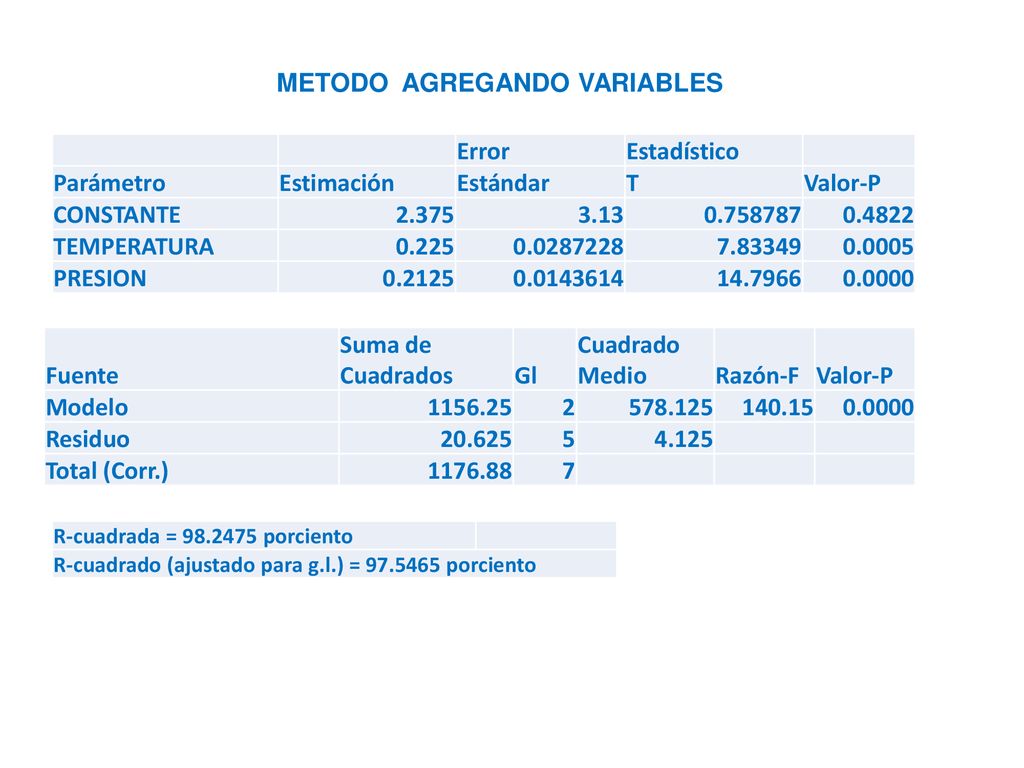 METODO AGREGANDO VARIABLES

| Parámetro | Estimación | Error Estándar | Estadístico T | Valor-P |
|---|---|---|---|---|
| CONSTANTE | 2.375 | 3.13 | 0.758787 | 0.4822 |
| TEMPERATURA | 0.225 | 0.0287228 | 7.83349 | 0.0005 |
| PRESION | 0.2125 | 0.0143614 | 14.7966 | 0.0000 |

| Fuente | Suma de Cuadrados | Gl | Cuadrado Medio | Razón-F | Valor-P |
|---|---|---|---|---|---|
| Modelo | 1156.25 | 2 | 578.125 | 140.15 | 0.0000 |
| Residuo | 20.625 | 5 | 4.125 | | |
| Total (Corr.) | 1176.88 | 7 | | | |

R-cuadrada = 98.2475 porciento
R-cuadrado (ajustado para g.l.) = 97.5465 porciento